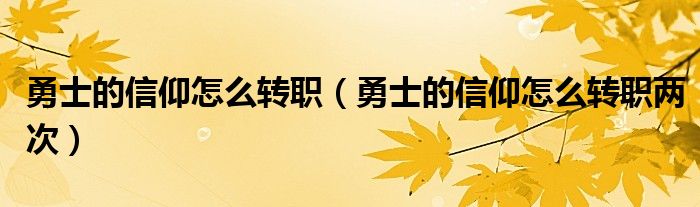 勇士的信仰怎么转职（勇士的信仰怎么转职两次）